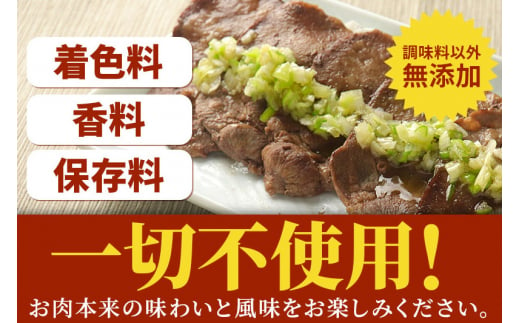 着色料

香料

保存料

調味料以外
無添加

一切不使用!

お肉本来の味わいと風味をお楽しみください。